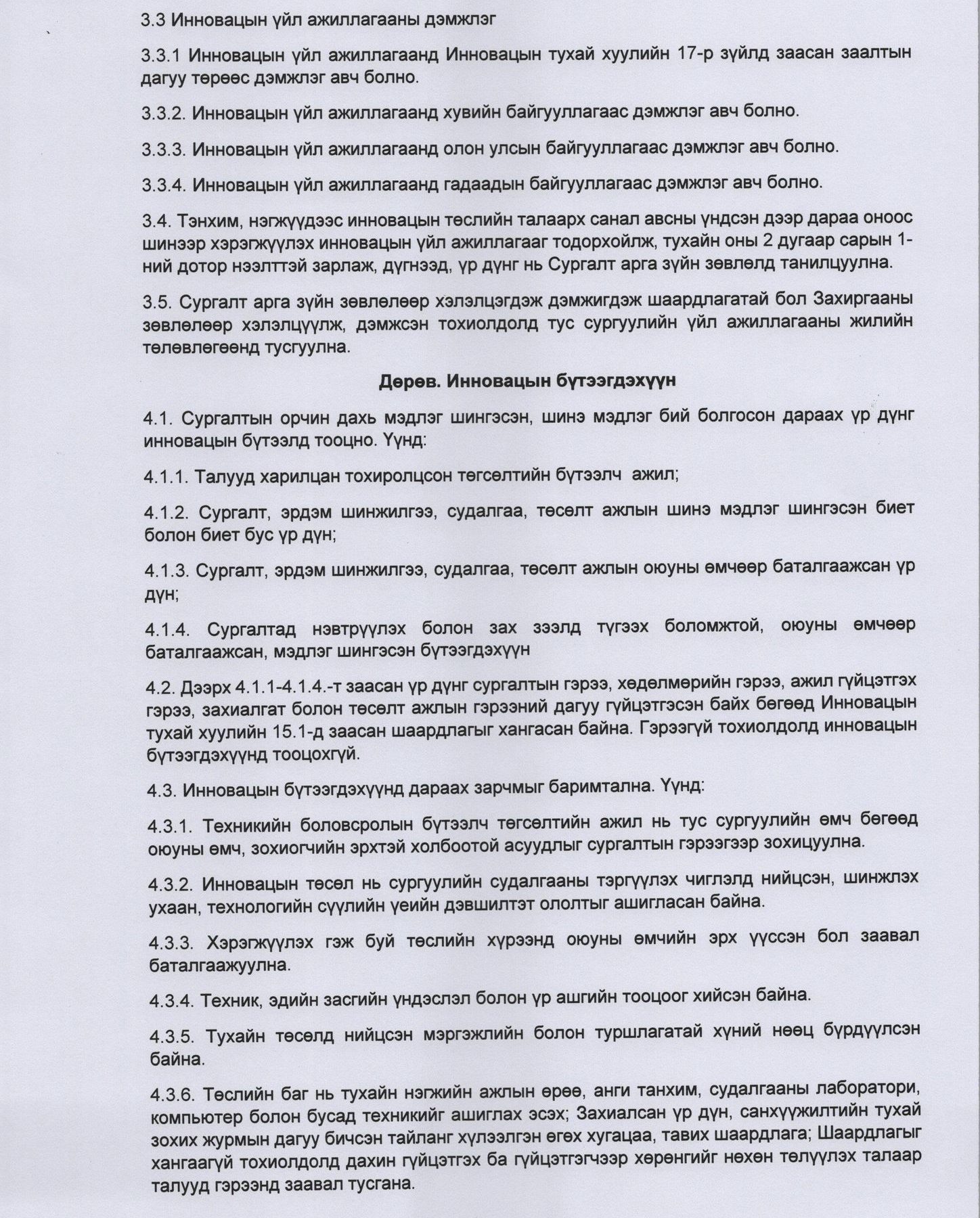 3.3 Инновацын үйл ажиллагааны дэмжлэг

3.3.1 Инновацын үйл ажиллагаанд Инновацын тухай хуулийн 17-р зүйлд заасан заалтын дагуу төрөөс дэмжлэг авч болно.

3.3.2. Инновацын үйл ажиллагаанд хувийн байгууллагаас дэмжлэг авч болно.

3.3.3. Инновацын үйл ажиллагаанд олон улсын байгууллагаас дэмжлэг авч болно.

3.3.4. Инновацын үйл ажиллагаанд гадаадын байгууллагаас дэмжлэг авч болно.

3.4. Тэнхим, нэгжүүдээс инновацын төслийн талаарх санал авсны үндсэн дээр дараа оноос шинээр хэрэгжүүлэх инновацын үйл ажиллагааг тодорхойлж, тухайн оны 2 дугаар сарын 1-ний дотор нээлттэй зарлаж, дүгнээд, үр дүнг нь Сургалт арга зүйн зөвлөлд танилцуулна.

3.5. Сургалт арга зүйн зөвлөлөөр хэлэлцэгдэж дэмжигдэж шаардлагатай бол Захиргааны зөвлөлөөр хэлэлцүүлж, дэмжсэн тохиолдолд тус сургуулийн үйл ажиллагааны жилийн төлөвлөгөөнд тусгуулна.

Дөрөв. Инновацын бүтээгдэхүүн

4.1. Сургалтын орчин дахь мэдлэг шингэсэн, шинэ мэдлэг бий болгосон дараах үр дүнг инновацын бүтээлд тооцно. Үүнд:

4.1.1. Талууд харилцан тохиролцсон төгсөлтийн бүтээлч ажил;

4.1.2. Сургалт, эрдэм шинжилгээ, судалгаа, төсөлт ажлын шинэ мэдлэг шингэсэн биет болон биет бус үр дүн;

4.1.3. Сургалт, эрдэм шинжилгээ, судалгаа, төсөлт ажлын оюуны өмчөөр баталгаажсан үр дүн;

4.1.4. Сургалтад нэвтрүүлэх болон зах зээлд түгээх боломжтой, оюуны өмчөөр баталгаажсан, мэдлэг шингэсэн бүтээгдэхүүн

4.2. Дээрх 4.1.1-4.1.4.-т заасан үр дүнг сургалтын гэрээ, хөдөлмөрийн гэрээ, ажил гүйцэтгэх гэрээ, захиалгат болон төсөлт ажлын гэрээний дагуу гүйцэтгэсэн байх бөгөөд Инновацын тухай хуулийн 15.1-д заасан шаардлагыг хангасан байна. Гэрээгүй тохиолдолд инновацын бүтээгдэхүүнд тооцохгүй.

4.3. Инновацын бүтээгдэхүүнд дараах зарчмыг баримтална. Үүнд:

4.3.1. Техникийн боловсролын бүтээлч төгсөлтийн ажил нь тус сургуулийн өмч бөгөөд оюуны өмч, зохиогчийн эрхтэй холбоотой асуудлыг сургалтын гэрээгээр зохицуулна.

4.3.2. Инновацын төсөл нь сургуулийн судалгааны тэргүүлэх чиглэлд нийцсэн, шинжлэх ухаан, технологийн сүүлийн үеийн дэвшилтэт ололтыг ашигласан байна.

4.3.3. Хэрэгжүүлэх гэж буй төслийн хүрээнд оюуны өмчийн эрх үүссэн бол заавал баталгаажуулна.

4.3.4. Техник, эдийн засгийн үндэслэл болон үр ашгийн тооцоог хийсэн байна.

4.3.5. Тухайн төсөлд нийцсэн мэргэжлийн болон туршлагатай хүний нөөц бүрдүүлсэн байна.

4.3.6. Төслийн баг нь тухайн нэгжийн ажлын өрөө, анги танхим, судалгааны лаборатори, компьютер болон бусад техникийг ашиглах эсэх; Захиалсан үр дүн, санхүүжилтийн тухай зохих журмын дагуу бичсэн тайланг хүлээлгэн өгөх хугацаа, тавих шаардлага; Шаардлагыг хангаагүй тохиолдолд дахин гүйцэтгэх ба гүйцэтгэгчээр хөрөнгийг нөхөн төлүүлэх талаар талууд гэрээнд заавал тусгана.